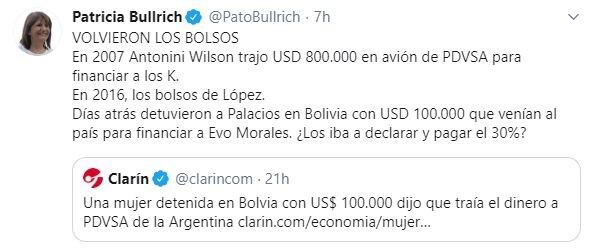 Patricia Bullrich @PatoBullrich · 7h

VOLVIERON LOS BOLSOS
En 2007 Antonini Wilson trajo USD 800.000 en avión de PDVSA para financiar a los K.
En 2016, los bolsos de López.
Días atrás detuvieron a Palacios en Bolivia con USD 100.000 que venían al país para financiar a Evo Morales. ¿Los iba a declarar y pagar el 30%?

Clarín @clarincom · 21h

Una mujer detenida en Bolvia con US$ 100.000 dijo que traía el dinero a PDVSA de la Argentina clarin.com/economia/mujer...